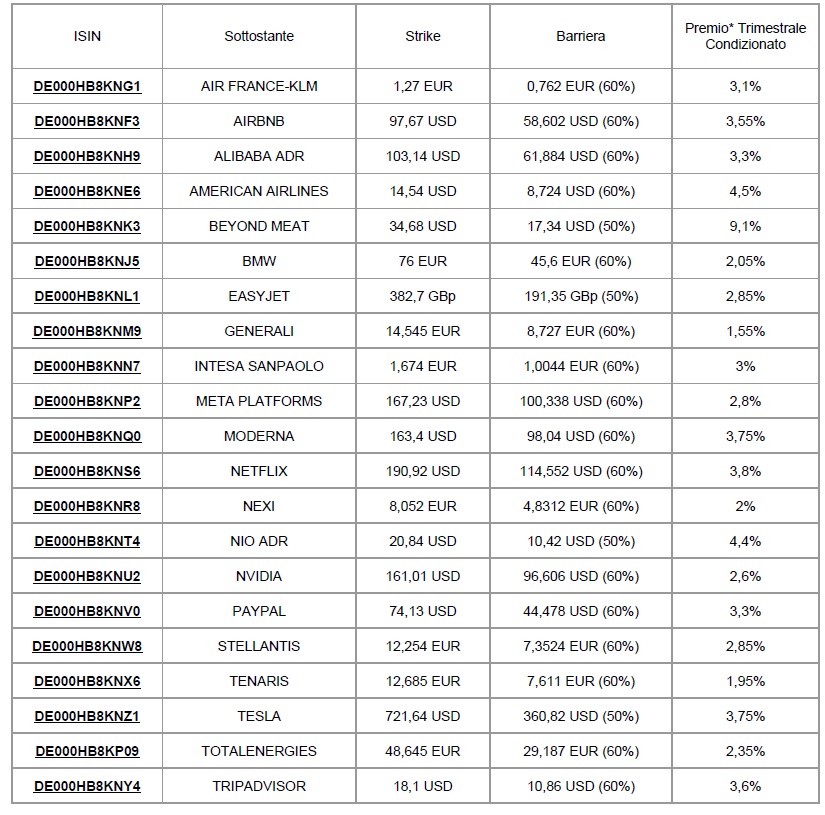 | ISIN | Sottostante | Strike | Barriera | Premio* Trimestrale Condizionato |
|---|---|---|---|---|
| DE000HB8KNG1 | AIR FRANCE-KLM | 1,27 EUR | 0,762 EUR (60%) | 3,1% |
| DE000HB8KNF3 | AIRBNB | 97,67 USD | 58,602 USD (60%) | 3,55% |
| DE000HB8KNH9 | ALIBABA ADR | 103,14 USD | 61,884 USD (60%) | 3,3% |
| DE000HB8KNE6 | AMERICAN AIRLINES | 14,54 USD | 8,724 USD (60%) | 4,5% |
| DE000HB8KNK3 | BEYOND MEAT | 34,68 USD | 17,34 USD (50%) | 9,1% |
| DE000HB8KNJ5 | BMW | 76 EUR | 45,6 EUR (60%) | 2,05% |
| DE000HB8KNL1 | EASYJET | 382,7 GBp | 191,35 GBp (50%) | 2,85% |
| DE000HB8KNM9 | GENERALI | 14,545 EUR | 8,727 EUR (60%) | 1,55% |
| DE000HB8KNN7 | INTESA SANPAOLO | 1,674 EUR | 1,0044 EUR (60%) | 3% |
| DE000HB8KNP2 | META PLATFORMS | 167,23 USD | 100,338 USD (60%) | 2,8% |
| DE000HB8KNQ0 | MODERNA | 163,4 USD | 98,04 USD (60%) | 3,75% |
| DE000HB8KNS6 | NETFLIX | 190,92 USD | 114,552 USD (60%) | 3,8% |
| DE000HB8KNR8 | NEXI | 8,052 EUR | 4,8312 EUR (60%) | 2% |
| DE000HB8KNT4 | NIO ADR | 20,84 USD | 10,42 USD (50%) | 4,4% |
| DE000HB8KNU2 | NVIDIA | 161,01 USD | 96,606 USD (60%) | 2,6% |
| DE000HB8KNV0 | PAYPAL | 74,13 USD | 44,478 USD (60%) | 3,3% |
| DE000HB8KNW8 | STELLANTIS | 12,254 EUR | 7,3524 EUR (60%) | 2,85% |
| DE000HB8KNX6 | TENARIS | 12,685 EUR | 7,611 EUR (60%) | 1,95% |
| DE000HB8KNZ1 | TESLA | 721,64 USD | 360,82 USD (50%) | 3,75% |
| DE000HB8KP09 | TOTALENERGIES | 48,645 EUR | 29,187 EUR (60%) | 2,35% |
| DE000HB8KNY4 | TRIPADVISOR | 18,1 USD | 10,86 USD (60%) | 3,6% |